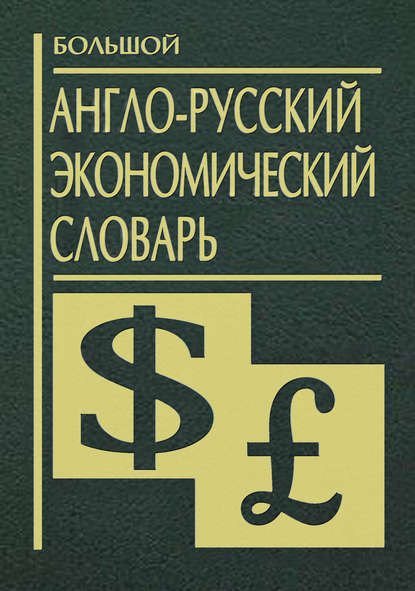 БОЛЬШОЙ

АНГЛО-РУССКИЙ ЭКОНОМИЧЕСКИЙ СЛОВАРЬ

$

£